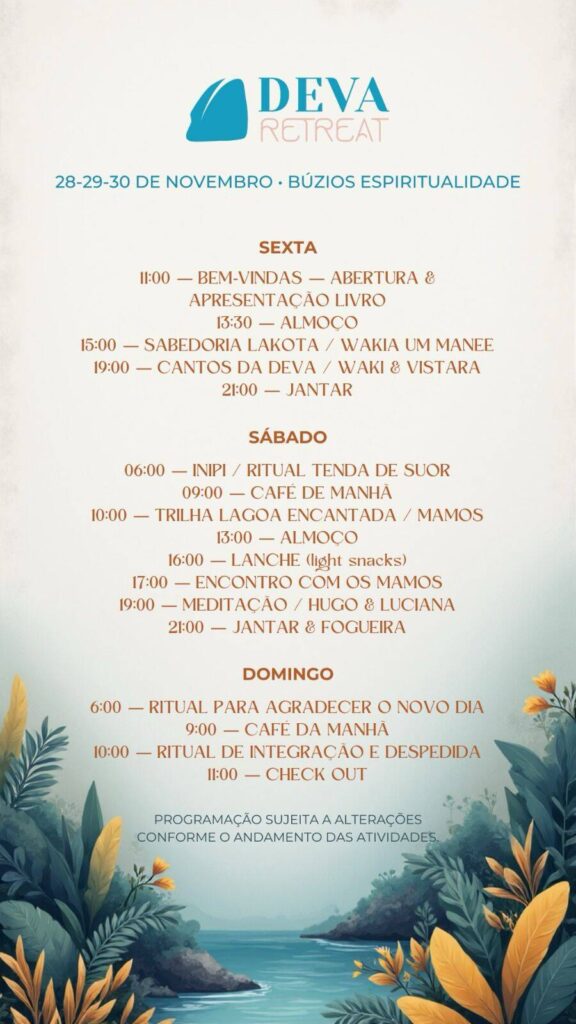 DEVA
RETREAT

28-29-30 DE NOVEMBRO • BÚZIOS ESPIRITUALIDADE

SEXTA

11:00 — BEM-VINDAS — ABERTURA & APRESENTAÇÃO LIVRO
13:30 — ALMOÇO
15:00 — SABEDORIA LAKOTA / WAKIA UM MANEE
19:00 — CANTOS DA DEVA / WAKI & VISTARA
21:00 — JANTAR

SÁBADO

06:00 — INIPI / RITUAL TENDA DE SUOR
09:00 — CAFÉ DE MANHÃ
10:00 — TRILHA LAGOA ENCANTADA / MAMOS
13:00 — ALMOÇO
16:00 — LANCHE (light snacks)
17:00 — ENCONTRO COM OS MAMOS
19:00 — MEDITAÇÃO / HUGO & LUCIANA
21:00 — JANTAR & FOGUEIRA

DOMINGO

6:00 — RITUAL PARA AGRADECER O NOVO DIA
9:00 — CAFÉ DA MANHÃ
10:00 — RITUAL DE INTEGRAÇÃO E DESPEDIDA
11:00 — CHECK OUT

PROGRAMAÇÃO SUJEITA A ALTERAÇÕES CONFORME O ANDAMENTO DAS ATIVIDADES.